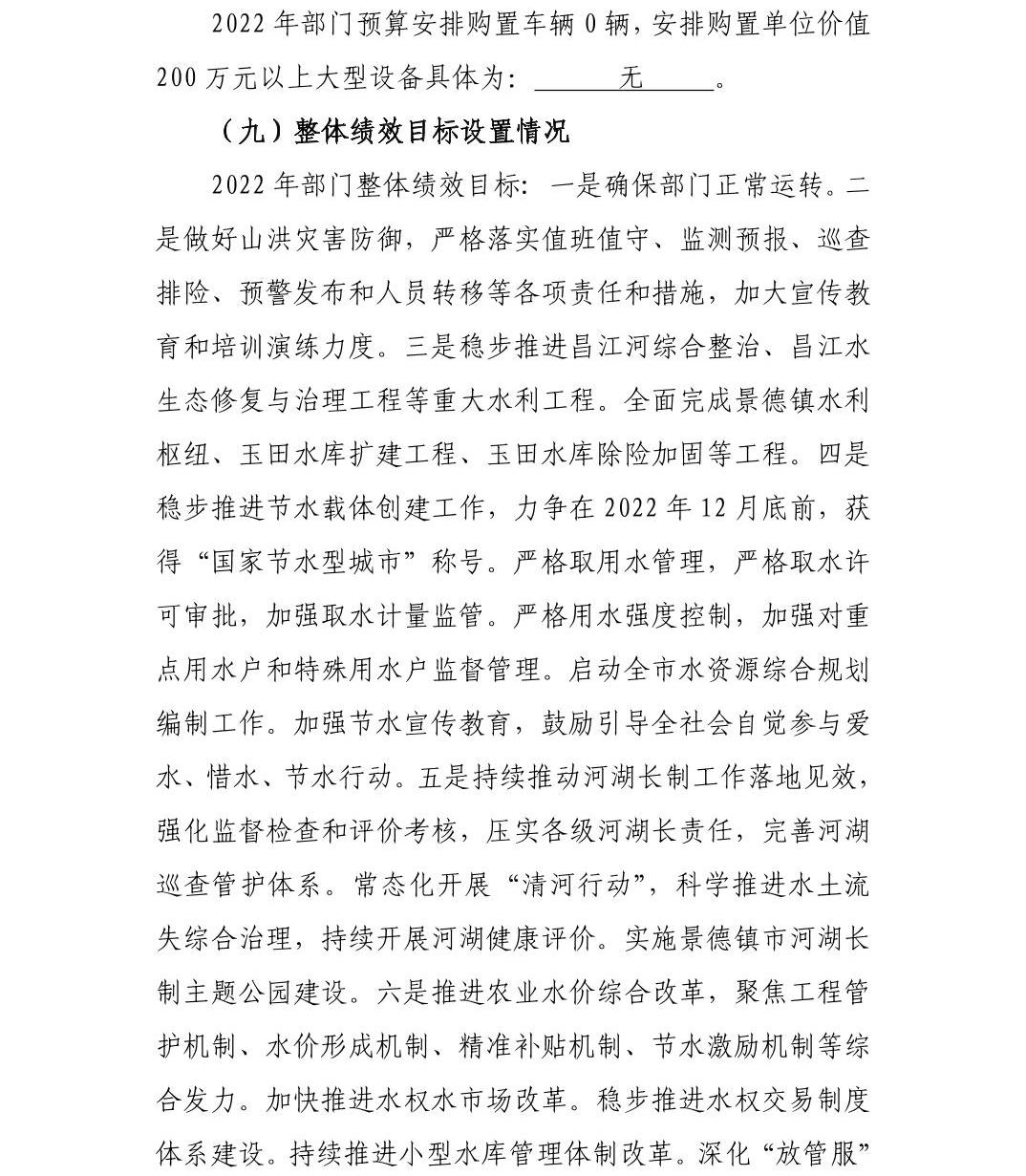 2022 年部门预算安排购置车辆 0 辆，安排购置单位价值 200 万元以上大型设备具体为：无。

（九）整体绩效目标设置情况

2022 年部门整体绩效目标：一是确保部门正常运转。二是做好山洪灾害防御，严格落实值班值守、监测预报、巡查排险、预警发布和人员转移等各项责任和措施，加大宣传教育和培训演练力度。三是稳步推进昌江河综合整治、昌江水生态修复与治理工程等重大水利工程。全面完成景德镇水利枢纽、玉田水库扩建工程、玉田水库除险加固等工程。四是稳步推进节水载体创建工作，力争在 2022 年 12 月底前，获得“国家节水型城市”称号。严格取用水管理，严格取水许可审批，加强取水计量监管。严格用水强度控制，加强对重点用水户和特殊用水户监督管理。启动全市水资源综合规划编制工作。加强节水宣传教育，鼓励引导全社会自觉参与爱水、惜水、节水行动。五是持续推动河湖长制工作落地见效，强化监督检查和评价考核，压实各级河湖长责任，完善河湖巡查管护体系。常态化开展“清河行动”，科学推进水土流失综合治理，持续开展河湖健康评价。实施景德镇市河湖长制主题公园建设。六是推进农业水价综合改革，聚焦工程管护机制、水价形成机制、精准补贴机制、节水激励机制等综合发力。加快推进水权水市场改革。稳步推进水权交易制度体系建设。持续推进小型水库管理体制改革。深化“放管服”